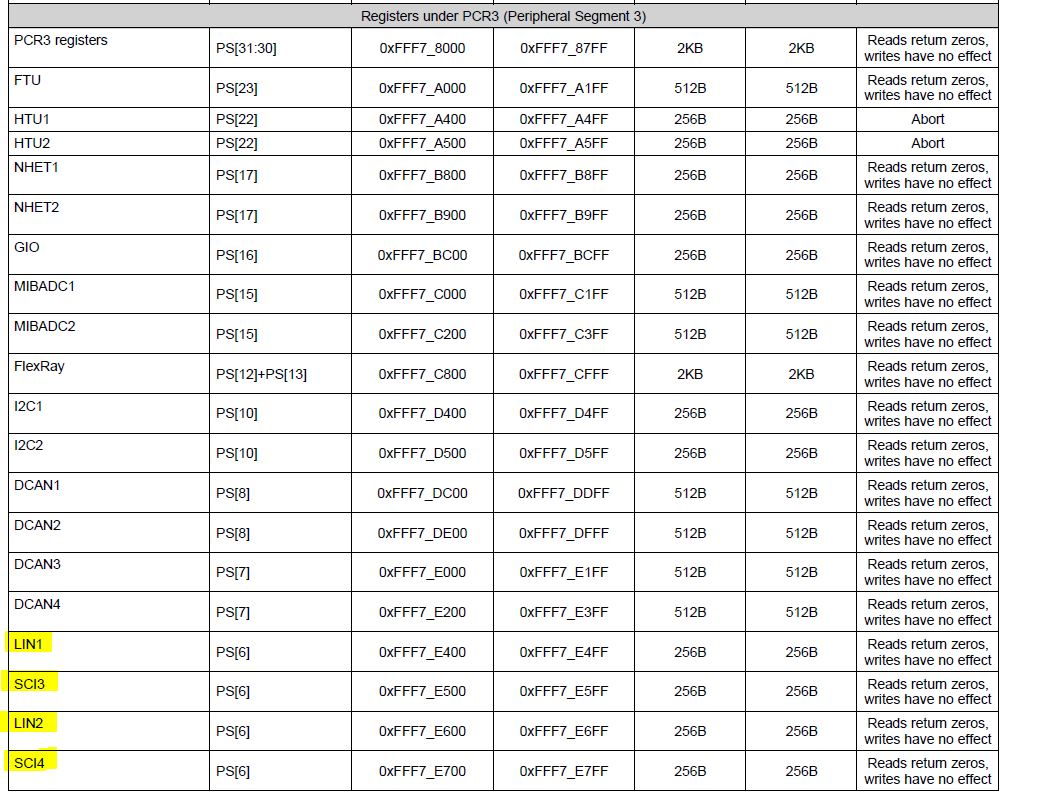 | Registers under PCR3 (Peripheral Segment 3) | | | | | | |
|---|---|---|---|---|---|---|
| PCR3 registers | PS[31:30] | 0xFFF7_8000 | 0xFFF7_87FF | 2KB | 2KB | Reads return zeros, writes have no effect |
| FTU | PS[23] | 0xFFF7_A000 | 0xFFF7_A1FF | 512B | 512B | Reads return zeros, writes have no effect |
| HTU1 | PS[22] | 0xFFF7_A400 | 0xFFF7_A4FF | 256B | 256B | Abort |
| HTU2 | PS[22] | 0xFFF7_A500 | 0xFFF7_A5FF | 256B | 256B | Abort |
| NHET1 | PS[17] | 0xFFF7_B800 | 0xFFF7_B8FF | 256B | 256B | Reads return zeros, writes have no effect |
| NHET2 | PS[17] | 0xFFF7_B900 | 0xFFF7_B9FF | 256B | 256B | Reads return zeros, writes have no effect |
| GIO | PS[16] | 0xFFF7_BC00 | 0xFFF7_BCFF | 256B | 256B | Reads return zeros, writes have no effect |
| MIBADC1 | PS[15] | 0xFFF7_C000 | 0xFFF7_C1FF | 512B | 512B | Reads return zeros, writes have no effect |
| MIBADC2 | PS[15] | 0xFFF7_C200 | 0xFFF7_C3FF | 512B | 512B | Reads return zeros, writes have no effect |
| FlexRay | PS[12]+PS[13] | 0xFFF7_C800 | 0xFFF7_CFFF | 2KB | 2KB | Reads return zeros, writes have no effect |
| I2C1 | PS[10] | 0xFFF7_D400 | 0xFFF7_D4FF | 256B | 256B | Reads return zeros, writes have no effect |
| I2C2 | PS[10] | 0xFFF7_D500 | 0xFFF7_D5FF | 256B | 256B | Reads return zeros, writes have no effect |
| DCAN1 | PS[8] | 0xFFF7_DC00 | 0xFFF7_DDFF | 512B | 512B | Reads return zeros, writes have no effect |
| DCAN2 | PS[8] | 0xFFF7_DE00 | 0xFFF7_DFFF | 512B | 512B | Reads return zeros, writes have no effect |
| DCAN3 | PS[7] | 0xFFF7_E000 | 0xFFF7_E1FF | 512B | 512B | Reads return zeros, writes have no effect |
| DCAN4 | PS[7] | 0xFFF7_E200 | 0xFFF7_E3FF | 512B | 512B | Reads return zeros, writes have no effect |
| LIN1 | PS[6] | 0xFFF7_E400 | 0xFFF7_E4FF | 256B | 256B | Reads return zeros, writes have no effect |
| SCI3 | PS[6] | 0xFFF7_E500 | 0xFFF7_E5FF | 256B | 256B | Reads return zeros, writes have no effect |
| LIN2 | PS[6] | 0xFFF7_E600 | 0xFFF7_E6FF | 256B | 256B | Reads return zeros, writes have no effect |
| SCI4 | PS[6] | 0xFFF7_E700 | 0xFFF7_E7FF | 256B | 256B | Reads return zeros, writes have no effect |